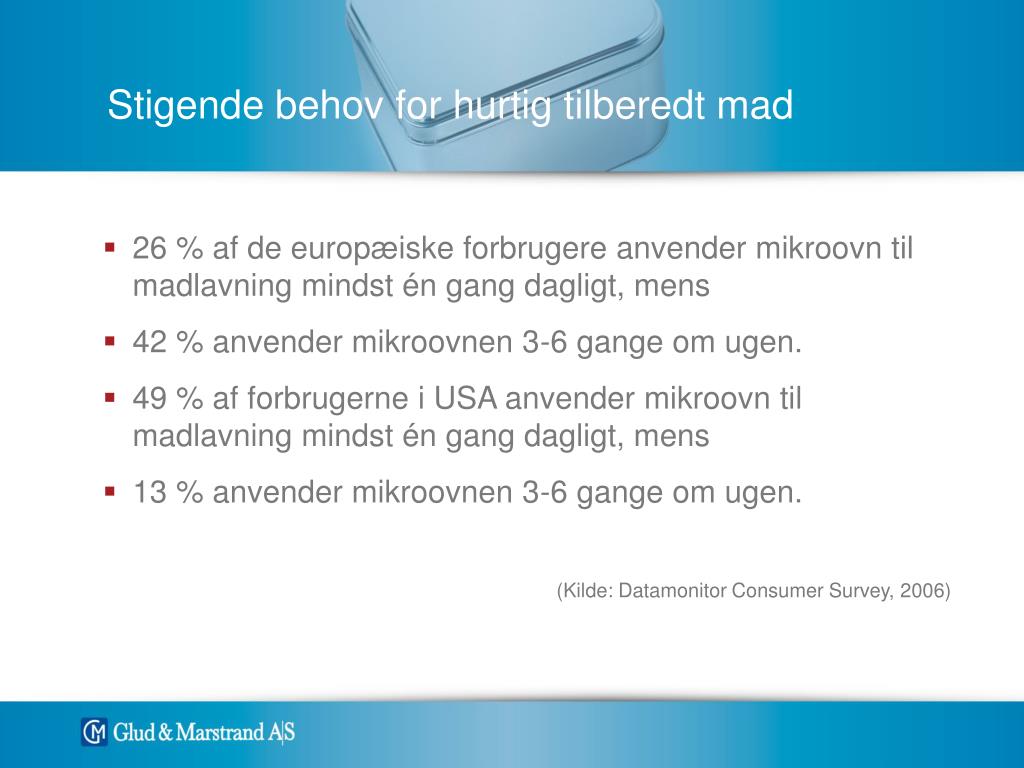 Stigende behov for hurtig tilberedt mad

▪ 26 % af de europæiske forbrugere anvender mikroovn til madlavning mindst én gang dagligt, mens

▪ 42 % anvender mikroovnen 3-6 gange om ugen.

▪ 49 % af forbrugerne i USA anvender mikroovn til madlavning mindst én gang dagligt, mens

▪ 13 % anvender mikroovnen 3-6 gange om ugen.

(Kilde: Datamonitor Consumer Survey, 2006)

GM Glud & Marstrand A|S